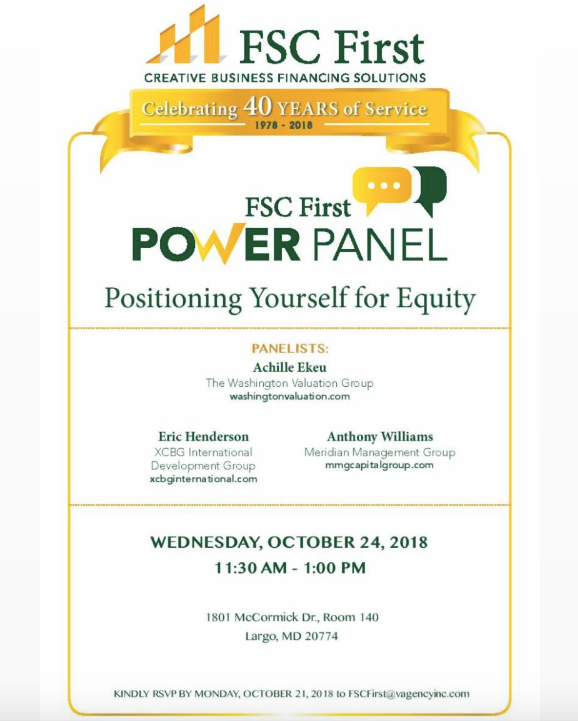 FSC First
CREATIVE BUSINESS FINANCING SOLUTIONS
Celebrating 40 YEARS of Service
1978 - 2018

FSC First
POWER PANEL

Positioning Yourself for Equity

PANELISTS:
Achille Ekeu
The Washington Valuation Group
washingtonvaluation.com

Eric Henderson
XCBG International Development Group
xcbginternational.com

Anthony Williams
Meridian Management Group
mmgcapitalgroup.com

WEDNESDAY, OCTOBER 24, 2018
11:30 AM - 1:00 PM

1801 McCormick Dr., Room 140
Largo, MD 20774

KINDLY RSVP BY MONDAY, OCTOBER 21, 2018 to FSCFirst@vagencyinc.com